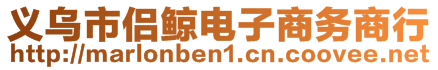 义乌市侣鲸电子商务商行
http://marlonben1.cn.coovee.net